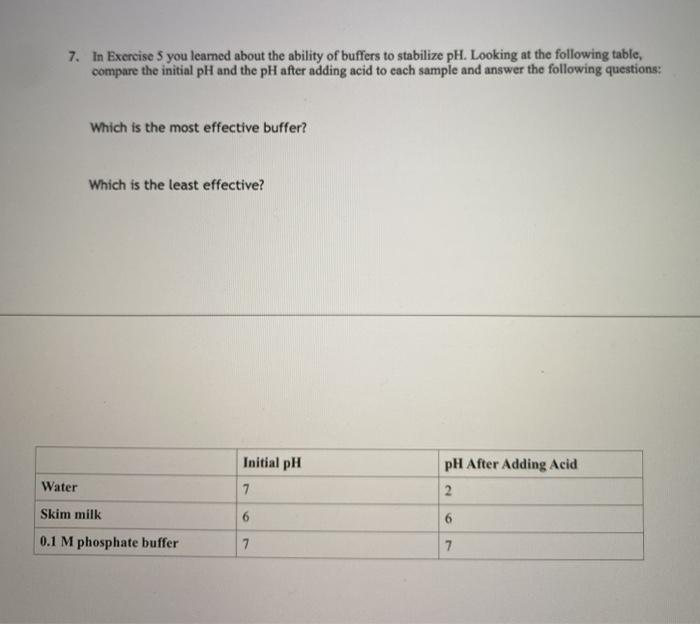 7. In Exercise 5 you learned about the ability of buffers to stabilize pH. Looking at the following table, compare the initial pH and the pH after adding acid to each sample and answer the following questions:

Which is the most effective buffer?

Which is the least effective?

| | Initial pH | pH After Adding Acid |
|---|---|---|
| Water | 7 | 2 |
| Skim milk | 6 | 6 |
| 0.1 M phosphate buffer | 7 | 7 |